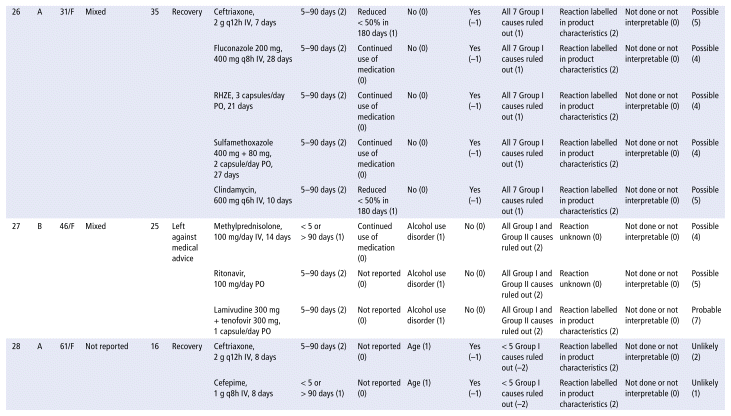 | 26 | A | 31/F | Mixed | 35 | Recovery | Ceftriaxone, 2 g q12h IV, 7 days | 5–90 days (2) | Reduced < 50% in 180 days (1) | No (0) | Yes (–1) | All 7 Group I causes ruled out (1) | Reaction labelled in product characteristics (2) | Not done or not interpretable (0) | Possible (5) |
|---|---|---|---|---|---|---|---|---|---|---|---|---|---|---|
| | | | | | | Fluconazole 200 mg, 400 mg q8h IV, 28 days | 5–90 days (2) | Continued use of medication (0) | No (0) | Yes (–1) | All 7 Group I causes ruled out (1) | Reaction labelled in product characteristics (2) | Not done or not interpretable (0) | Possible (4) |
| | | | | | | RHZE, 3 capsules/day PO, 21 days | 5–90 days (2) | Continued use of medication (0) | No (0) | Yes (–1) | All 7 Group I causes ruled out (1) | Reaction labelled in product characteristics (2) | Not done or not interpretable (0) | Possible (4) |
| | | | | | | Sulfamethoxazole 400 mg + 80 mg, 2 capsule/day PO, 27 days | 5–90 days (2) | Continued use of medication (0) | No (0) | Yes (–1) | All 7 Group I causes ruled out (1) | Reaction labelled in product characteristics (2) | Not done or not interpretable (0) | Possible (4) |
| | | | | | | Clindamycin, 600 mg q6h IV, 10 days | 5–90 days (2) | Reduced < 50% in 180 days (1) | No (0) | Yes (–1) | All 7 Group I causes ruled out (1) | Reaction labelled in product characteristics (2) | Not done or not interpretable (0) | Possible (5) |
| 27 | B | 46/F | Mixed | 25 | Left against medical advice | Methylprednisolone, 100 mg/day IV, 14 days | < 5 or > 90 days (1) | Continued use of medication (0) | Alcohol use disorder (1) | No (0) | All Group I and Group II causes ruled out (2) | Reaction unknown (0) | Not done or not interpretable (0) | Possible (4) |
| | | | | | | Ritonavir, 100 mg/day PO | 5–90 days (2) | Not reported (0) | Alcohol use disorder (1) | No (0) | All Group I and Group II causes ruled out (2) | Reaction unknown (0) | Not done or not interpretable (0) | Possible (5) |
| | | | | | | Lamivudine 300 mg + tenofovir 300 mg, 1 capsule/day PO | 5–90 days (2) | Not reported (0) | Alcohol use disorder (1) | No (0) | All Group I and Group II causes ruled out (2) | Reaction labelled in product characteristics (2) | Not done or not interpretable (0) | Probable (7) |
| 28 | A | 61/F | Not reported | 16 | Recovery | Ceftriaxone, 2 g q12h IV, 8 days | 5–90 days (2) | Not reported (0) | Age (1) | Yes (–1) | < 5 Group I causes ruled out (–2) | Reaction labelled in product characteristics (2) | Not done or not interpretable (0) | Unlikely (2) |
| | | | | | | Cefepime, 1 g q8h IV, 8 days | < 5 or > 90 days (1) | Not reported (0) | Age (1) | Yes (–1) | < 5 Group I causes ruled out (–2) | Reaction labelled in product characteristics (2) | Not done or not interpretable (0) | Unlikely (1) |